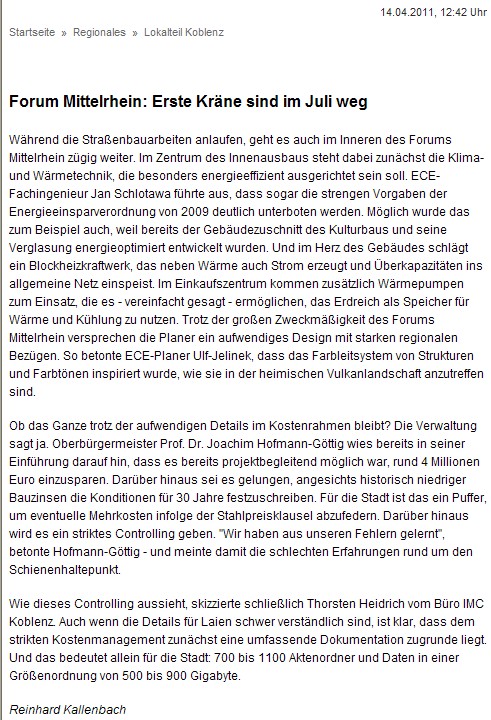 14.04.2011, 12:42 Uhr

Startseite » Regionales » Lokalteil Koblenz

Forum Mittelrhein: Erste Kräne sind im Juli weg

Während die Straßenbauarbeiten anlaufen, geht es auch im Inneren des Forums Mittelrhein zügig weiter. Im Zentrum des Innenausbaus steht dabei zunächst die Klima- und Wärmetechnik, die besonders energieeffizient ausgerichtet sein soll. ECE-Fachingenieur Jan Schlotawa führte aus, dass sogar die strengen Vorgaben der Energieeinsparverordnung von 2009 deutlich unterboten werden. Möglich wurde das zum Beispiel auch, weil bereits der Gebäudezuschnitt des Kulturbaus und seine Verglasung energieoptimiert entwickelt wurden. Und im Herz des Gebäudes schlägt ein Blockheizkraftwerk, das neben Wärme auch Strom erzeugt und Überkapazitäten ins allgemeine Netz einspeist. Im Einkaufszentrum kommen zusätzlich Wärmepumpen zum Einsatz, die es - vereinfacht gesagt - ermöglichen, das Erdreich als Speicher für Wärme und Kühlung zu nutzen. Trotz der großen Zweckmäßigkeit des Forums Mittelrhein versprechen die Planer ein aufwendiges Design mit starken regionalen Bezügen. So betonte ECE-Planer Ulf-Jelinek, dass das Farbleitsystem von Strukturen und Farbtönen inspiriert wurde, wie sie in der heimischen Vulkanlandschaft anzutreffen sind.

Ob das Ganze trotz der aufwendigen Details im Kostenrahmen bleibt? Die Verwaltung sagt ja. Oberbürgermeister Prof. Dr. Joachim Hofmann-Göttig wies bereits in seiner Einführung darauf hin, dass es bereits projektbegleitend möglich war, rund 4 Millionen Euro einzusparen. Darüber hinaus sei es gelungen, angesichts historisch niedriger Bauzinsen die Konditionen für 30 Jahre festzuschreiben. Für die Stadt ist das ein Puffer, um eventuelle Mehrkosten infolge der Stahlpreisklausel abzufedern. Darüber hinaus wird es ein striktes Controlling geben. "Wir haben aus unseren Fehlern gelernt", betonte Hofmann-Göttig - und meinte damit die schlechten Erfahrungen rund um den Schienenhaltepunkt.

Wie dieses Controlling aussieht, skizzierte schließlich Thorsten Heidrich vom Büro IMC Koblenz. Auch wenn die Details für Laien schwer verständlich sind, ist klar, dass dem strikten Kostenmanagement zunächst eine umfassende Dokumentation zugrunde liegt. Und das bedeutet allein für die Stadt: 700 bis 1100 Aktenordner und Daten in einer Größenordnung von 500 bis 900 Gigabyte.

Reinhard Kallenbach